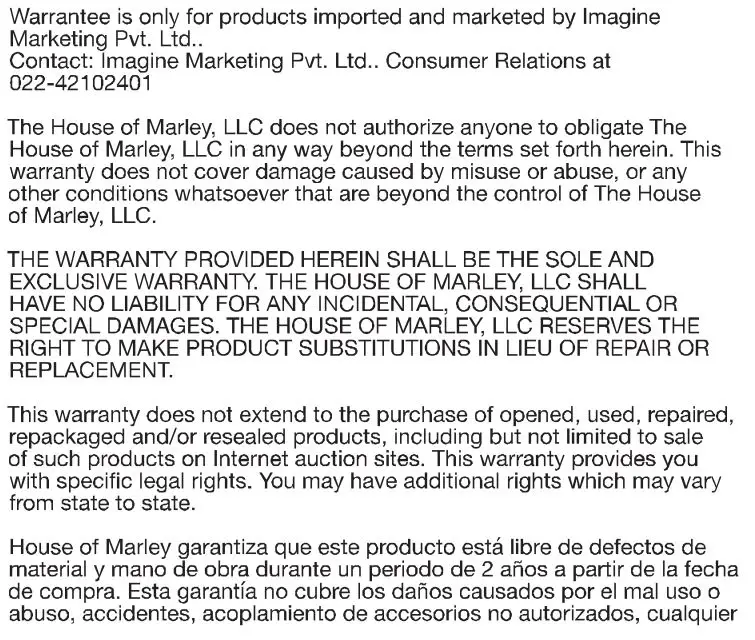 Warrantee is only for products imported and marketed by Imagine Marketing Pvt. Ltd..
Contact: Imagine Marketing Pvt. Ltd.. Consumer Relations at 022-42102401

The House of Marley, LLC does not authorize anyone to obligate The House of Marley, LLC in any way beyond the terms set forth herein. This warranty does not cover damage caused by misuse or abuse, or any other conditions whatsoever that are beyond the control of The House of Marley, LLC.

THE WARRANTY PROVIDED HEREIN SHALL BE THE SOLE AND EXCLUSIVE WARRANTY. THE HOUSE OF MARLEY, LLC SHALL HAVE NO LIABILITY FOR ANY INCIDENTAL, CONSEQUENTIAL OR SPECIAL DAMAGES. THE HOUSE OF MARLEY, LLC RESERVES THE RIGHT TO MAKE PRODUCT SUBSTITUTIONS IN LIEU OF REPAIR OR REPLACEMENT.

This warranty does not extend to the purchase of opened, used, repaired, repackaged and/or resealed products, including but not limited to sale of such products on Internet auction sites. This warranty provides you with specific legal rights. You may have additional rights which may vary from state to state.

House of Marley garantiza que este producto está libre de defectos de material y mano de obra durante un periodo de 2 años a partir de la fecha de compra. Esta garantía no cubre los daños causados por el mal uso o abuso, accidentes, acoplamiento de accesorios no autorizados, cualquier